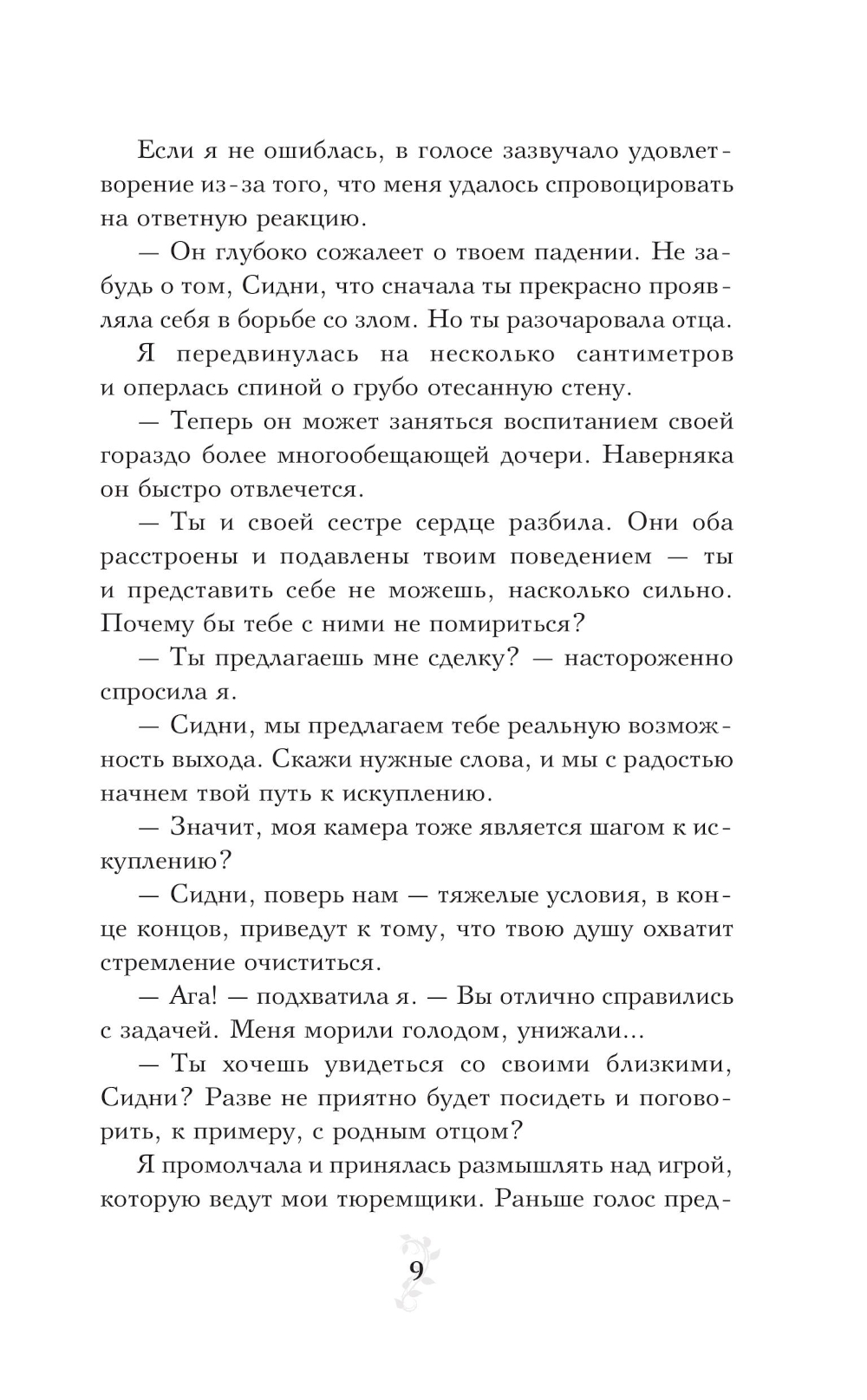 Если я не ошиблась, в голосе зазвучало удовлетворение из-за того, что меня удалось спровоцировать на ответную реакцию.

— Он глубоко сожалеет о твоем падении. Не забудь о том, Сидни, что сначала ты прекрасно проявляла себя в борьбе со злом. Но ты разочаровала отца.

Я передвинулась на несколько сантиметров и оперлась спиной о грубо отесанную стену.

— Теперь он может заняться воспитанием своей гораздо более многообещающей дочери. Наверняка он быстро отвлечется.

— Ты и своей сестре сердце разбила. Они оба расстроены и подавлены твоим поведением — ты и представить себе не можешь, насколько сильно. Почему бы тебе с ними не помириться?

— Ты предлагаешь мне сделку? — настороженно спросила я.

— Сидни, мы предлагаем тебе реальную возможность выхода. Скажи нужные слова, и мы с радостью начнем твой путь к искуплению.

— Значит, моя камера тоже является шагом к искуплению?

— Сидни, поверь нам — тяжелые условия, в конце концов, приведут к тому, что твою душу охватит стремление очиститься.

— Ага! — подхватила я. — Вы отлично справились с задачей. Меня морили голодом, унижали...

— Ты хочешь увидеться со своими близкими, Сидни? Разве не приятно будет посидеть и поговорить, к примеру, с родным отцом?

Я промолчала и принялась размышлять над игрой, которую ведут мои тюремщики. Раньше голос пред-

9